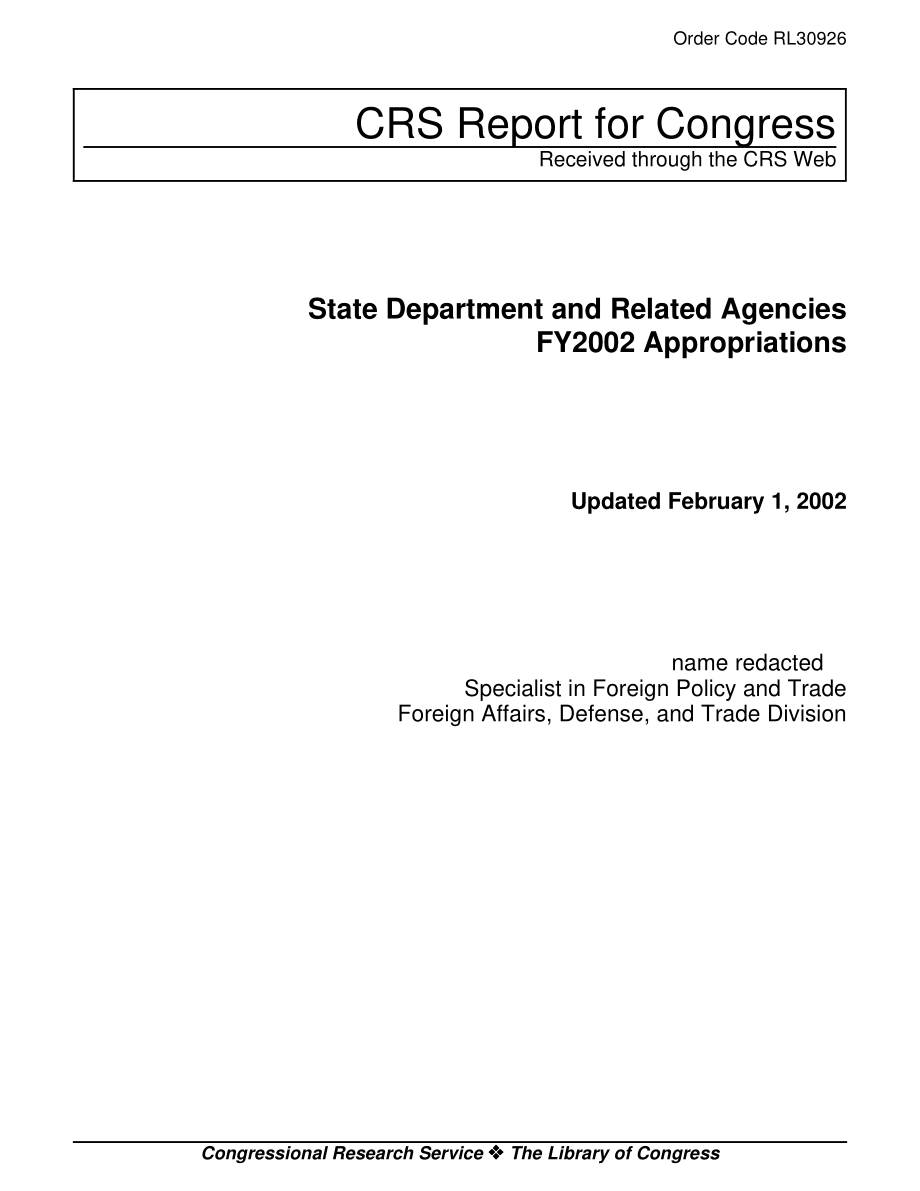 Order Code RL30926

CRS Report for Congress
Received through the CRS Web

State Department and Related Agencies FY2002 Appropriations

Updated February 1, 2002

name redacted
Specialist in Foreign Policy and Trade
Foreign Affairs, Defense, and Trade Division

Congressional Research Service ❖ The Library of Congress